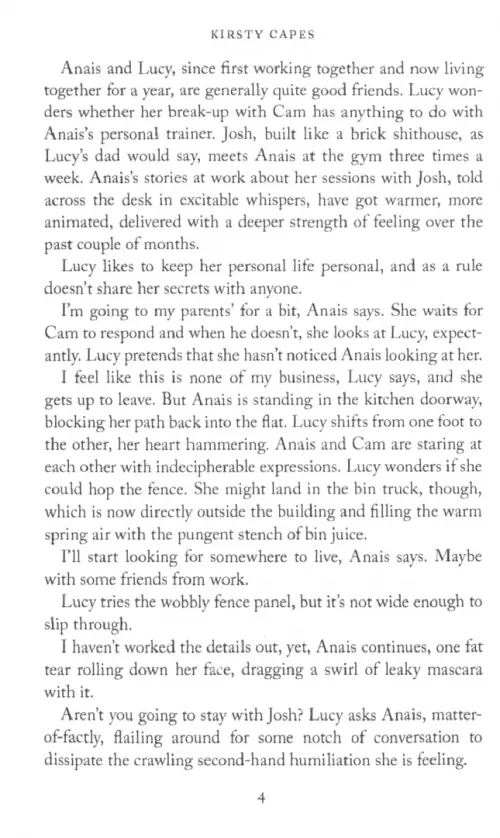 KIRSTY CAPES

Anais and Lucy, since first working together and now living together for a year, are generally quite good friends. Lucy wonders whether her break-up with Cam has anything to do with Anais's personal trainer. Josh, built like a brick shithouse, as Lucy's dad would say, meets Anais at the gym three times a week. Anais's stories at work about her sessions with Josh, told across the desk in excitable whispers, have got warmer, more animated, delivered with a deeper strength of feeling over the past couple of months.

Lucy likes to keep her personal life personal, and as a rule doesn't share her secrets with anyone.

I'm going to my parents' for a bit, Anais says. She waits for Cam to respond and when he doesn't, she looks at Lucy, expectantly. Lucy pretends that she hasn't noticed Anais looking at her.

I feel like this is none of my business, Lucy says, and she gets up to leave. But Anais is standing in the kitchen doorway, blocking her path back into the flat. Lucy shifts from one foot to the other, her heart hammering. Anais and Cam are staring at each other with indecipherable expressions. Lucy wonders if she could hop the fence. She might land in the bin truck, though, which is now directly outside the building and filling the warm spring air with the pungent stench of bin juice.

I'll start looking for somewhere to live, Anais says. Maybe with some friends from work.

Lucy tries the wobbly fence panel, but it's not wide enough to slip through.

I haven't worked the details out, yet, Anais continues, one fat tear rolling down her face, dragging a swirl of leaky mascara with it.

Aren't you going to stay with Josh? Lucy asks Anais, matter-of-factly, flailing around for some notch of conversation to dissipate the crawling second-hand humiliation she is feeling.

4